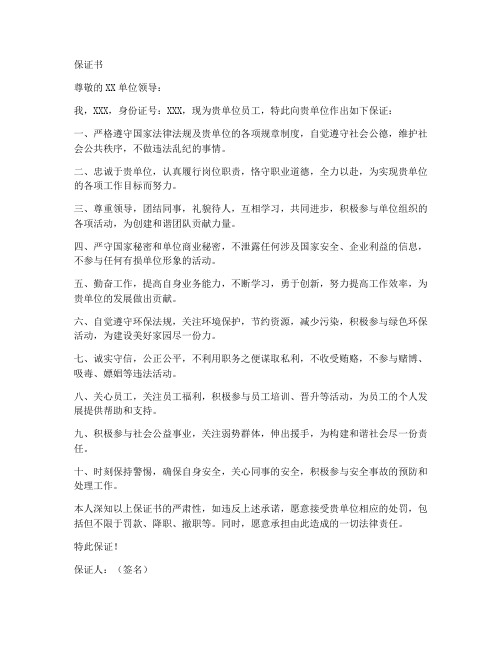 保证书

尊敬的XX单位领导：

我，XXX，身份证号：XXX，现为贵单位员工，特此向贵单位作出如下保证：

一、严格遵守国家法律法规及贵单位的各项规章制度，自觉遵守社会公德，维护社会公共秩序，不做违法乱纪的事情。

二、忠诚于贵单位，认真履行岗位职责，恪守职业道德，全力以赴，为实现贵单位的各项工作目标而努力。

三、尊重领导，团结同事，礼貌待人，互相学习，共同进步，积极参与单位组织的各项活动，为创建和谐团队贡献力量。

四、严守国家秘密和单位商业秘密，不泄露任何涉及国家安全、企业利益的信息，不参与任何有损单位形象的活动。

五、勤奋工作，提高自身业务能力，不断学习，勇于创新，努力提高工作效率，为贵单位的发展做出贡献。

六、自觉遵守环保法规，关注环境保护，节约资源，减少污染，积极参与绿色环保活动，为建设美好家园尽一份力。

七、诚实守信，公正公平，不利用职务之便谋取私利，不收受贿赂，不参与赌博、吸毒、嫖娼等违法活动。

八、关心员工，关注员工福利，积极参与员工培训、晋升等活动，为员工的个人发展提供帮助和支持。

九、积极参与社会公益事业，关注弱势群体，伸出援手，为构建和谐社会尽一份责任。

十、时刻保持警惕，确保自身安全，关心同事的安全，积极参与安全事故的预防和处理工作。

本人深知以上保证书的严肃性，如违反上述承诺，愿意接受贵单位相应的处罚，包括但不限于罚款、降职、撤职等。同时，愿意承担由此造成的一切法律责任。

特此保证！

保证人：（签名）